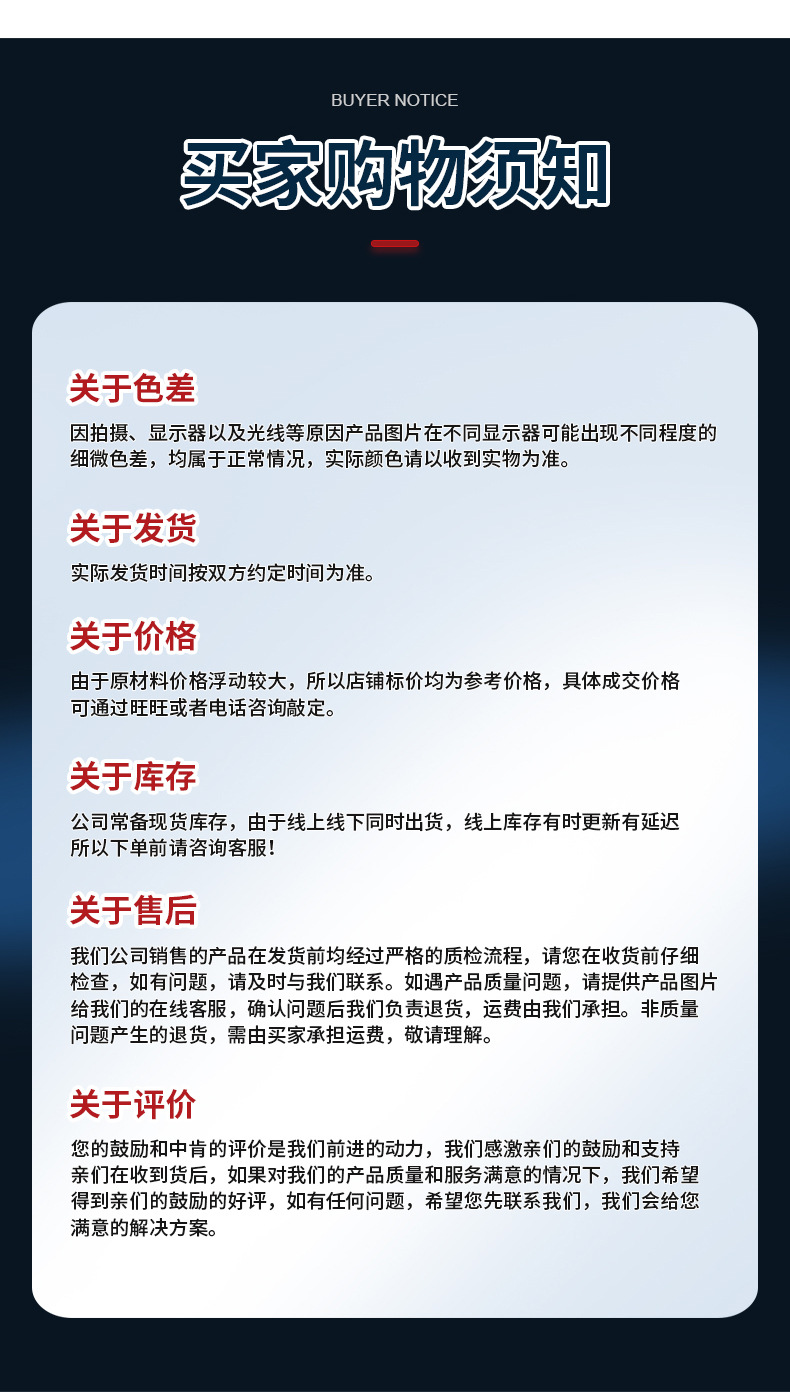 BUYER NOTICE

买家购物须知

关于色差

因拍摄、显示器以及光线等原因产品图片在不同显示器可能出现不同程度的细微色差，均属于正常情况，实际颜色请以收到实物为准。

关于发货

实际发货时间按双方约定时间为准。

关于价格

由于原材料价格浮动较大，所以店铺标价均为参考价格，具体成交价格可通过旺旺或者电话咨询敲定。

关于库存

公司常备现货库存，由于线上线下同时出货，线上库存有时更新有延迟所以下单前请咨询客服！

关于售后

我们公司销售的产品在发货前均经过严格的质检流程，请您在收货前仔细检查，如有问题，请及时与我们联系。如遇产品质量问题，请提供产品图片给我们的在线客服，确认问题后我们负责退货，运费由我们承担。非质量问题产生的退货，需由买家承担运费，敬请理解。

关于评价

您的鼓励和中肯的评价是我们前进的动力，我们感激亲们的鼓励和支持亲们在收到货后，如果对我们的产品质量和服务满意的情况下，我们希望得到亲们的鼓励的好评，如有任何问题，希望您先联系我们，我们会给您满意的解决方案。